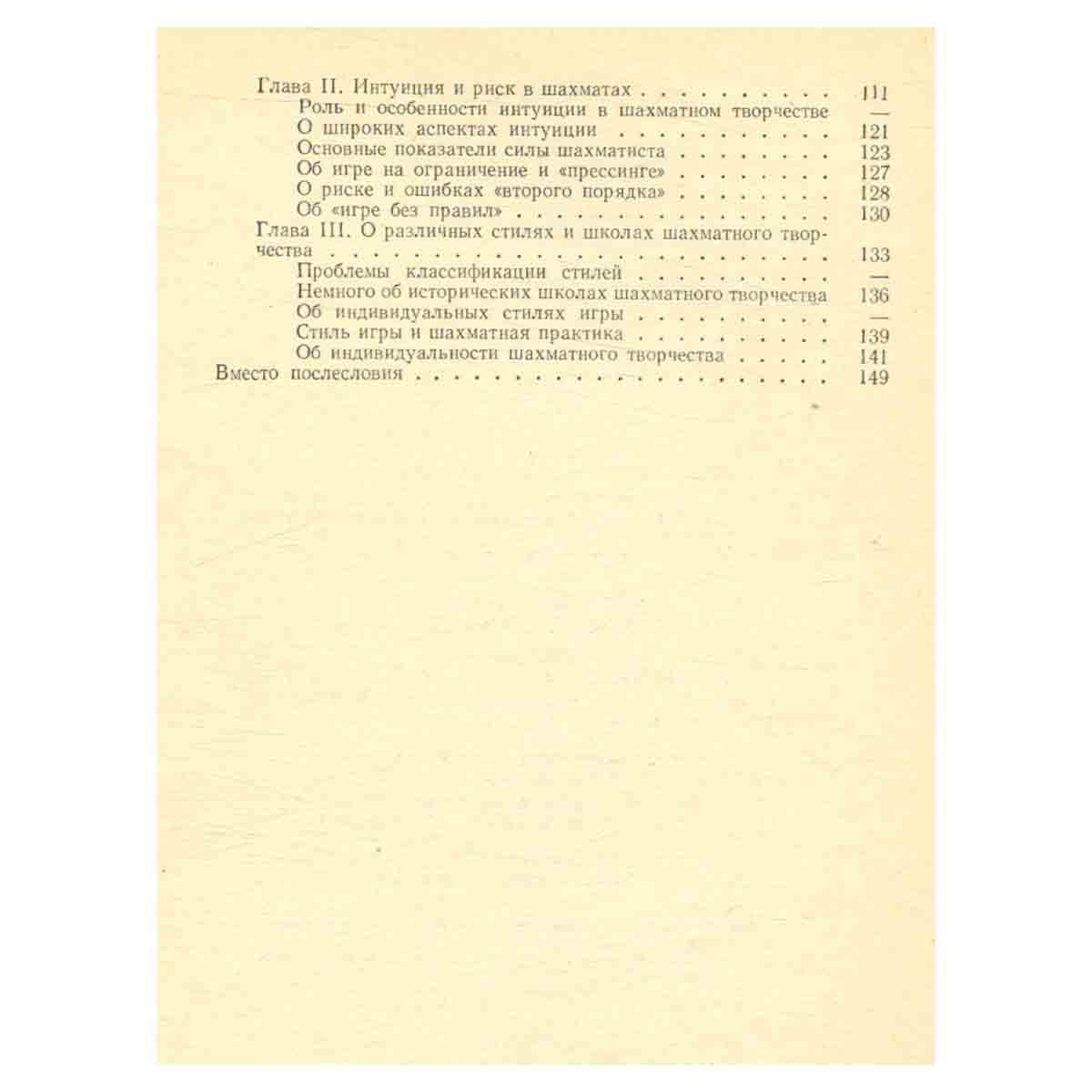 Глава II. Интуиция и риск в шахматах 111
Роль и особенности интуиции в шахматном творчестве —
О широких аспектах интуиции 121
Основные показатели силы шахматиста 123
Об игре на ограничение и «прессинге» 127
О риске и ошибках «второго порядка» 128
Об «игре без правил» 130
Глава III. О различных стилях и школах шахматного творчества 133
Проблемы классификации стилей —
Немного об исторических школах шахматного творчества 136
Об индивидуальных стилях игры —
Стиль игры и шахматная практика 139
Об индивидуальности шахматного творчества 141
Вместо послесловия 149